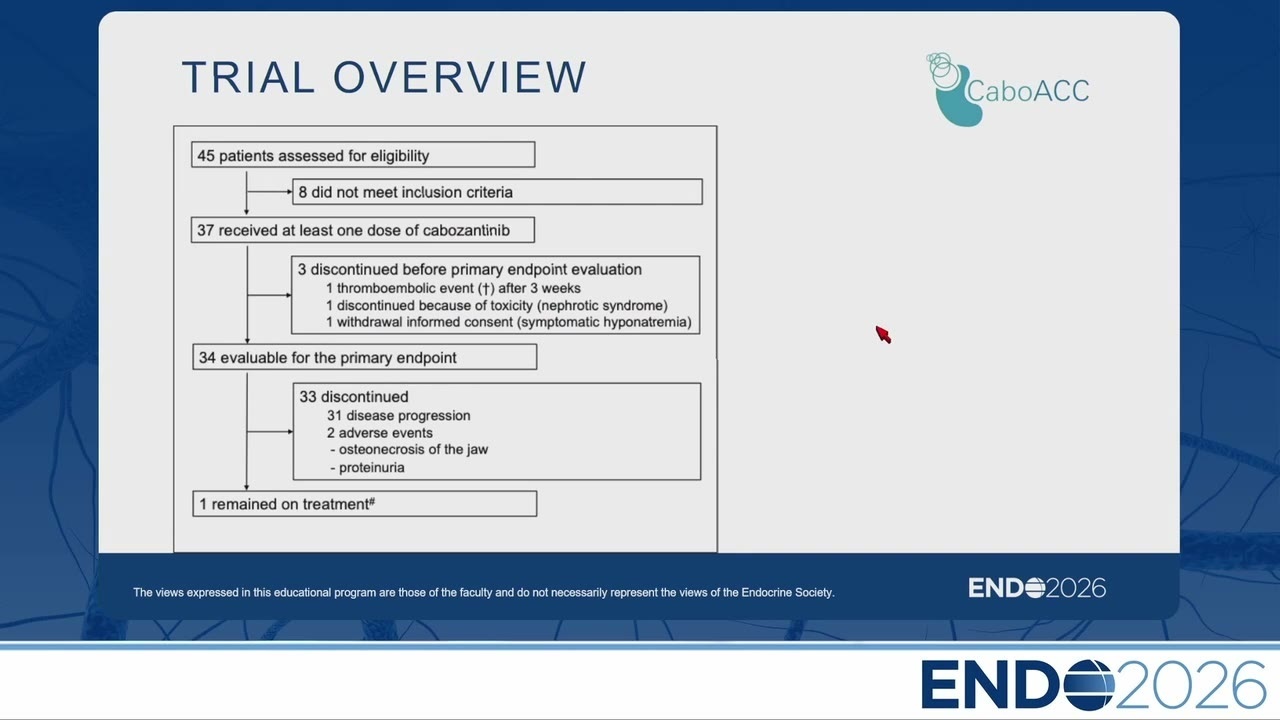 TRIAL OVERVIEW

CaboACC

45 patients assessed for eligibility

8 did not meet inclusion criteria

37 received at least one dose of cabozantinib

3 discontinued before primary endpoint evaluation
1 thromboembolic event (†) after 3 weeks
1 discontinued because of toxicity (nephrotic syndrome)
1 withdrawal informed consent (symptomatic hyponatremia)

34 evaluable for the primary endpoint

33 discontinued
31 disease progression
2 adverse events
- osteonecrosis of the jaw
- proteinuria

1 remained on treatment$^{\#}$

The views expressed in this educational program are those of the faculty and do not necessarily represent the views of the Endocrine Society.

ENDO2026

ENDO2026